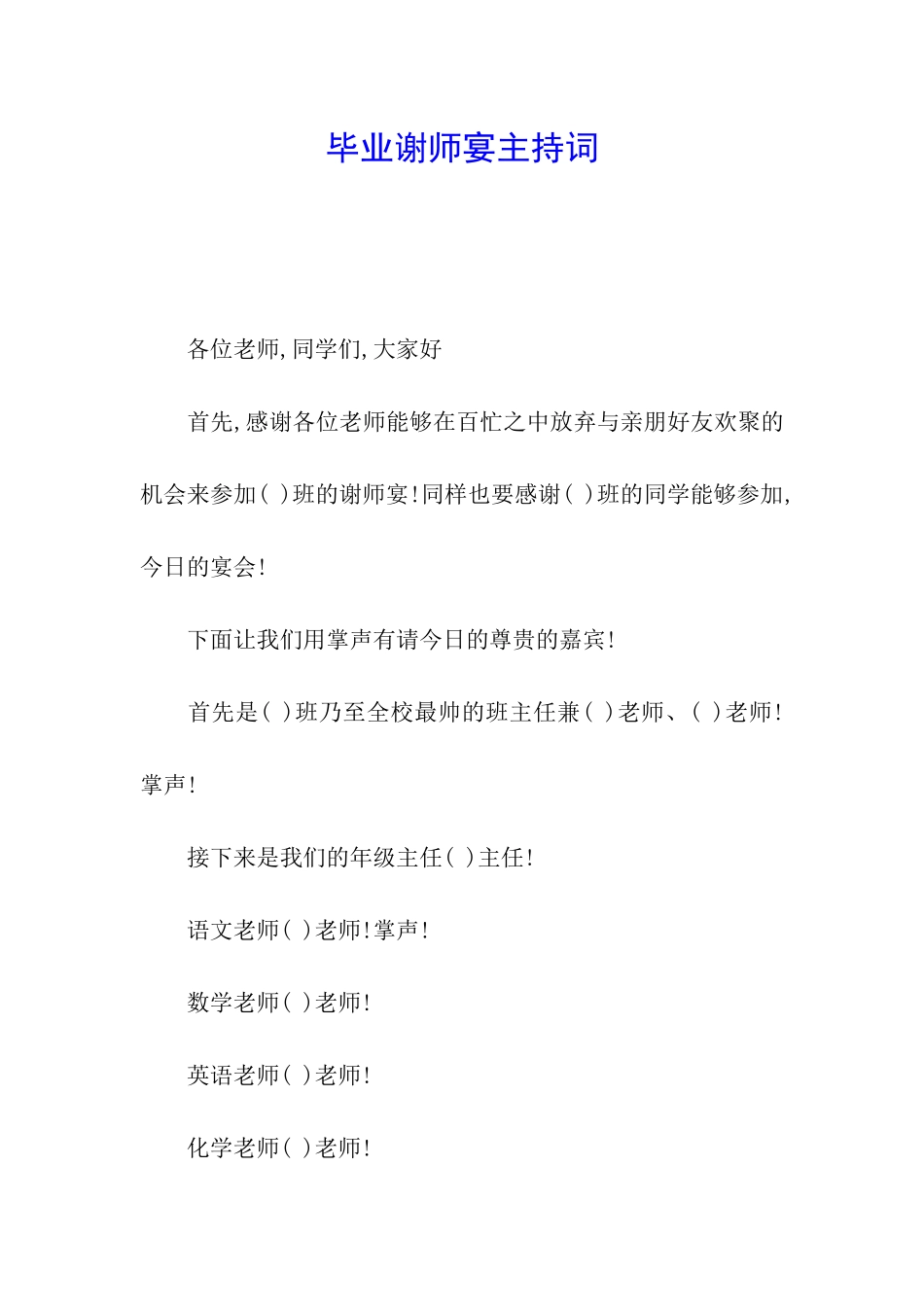 毕业谢师宴主持词

各位老师,同学们,大家好

首先,感谢各位老师能够在百忙之中放弃与亲朋好友欢聚的机会来参加( )班的谢师宴!同样也要感谢( )班的同学能够参加,今日的宴会!

下面让我们用掌声有请今日的尊贵的嘉宾!

首先是( )班乃至全校最帅的班主任兼( )老师、( )老师!掌声!

接下来是我们的年级主任( )主任!

语文老师( )老师!掌声!

数学老师( )老师!

英语老师( )老师!

化学老师( )老师!